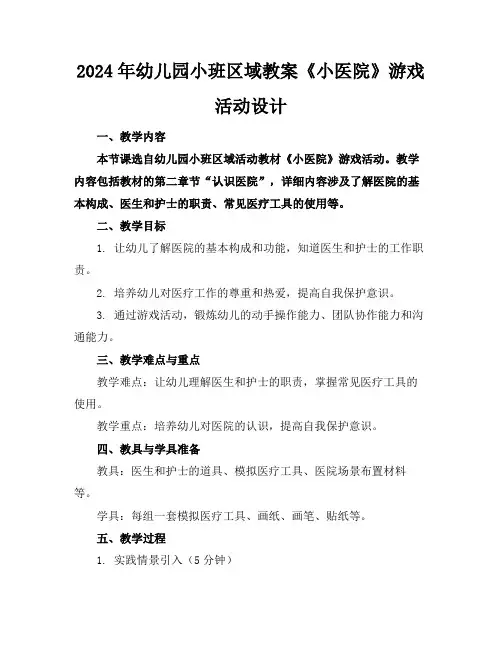 2024年幼儿园小班区域教案《小医院》游戏活动设计

一、教学内容

本节课选自幼儿园小班区域活动教材《小医院》游戏活动。教学内容包括教材的第二章节“认识医院”，详细内容涉及了解医院的基本构成、医生和护士的职责、常见医疗工具的使用等。

二、教学目标

1. 让幼儿了解医院的基本构成和功能，知道医生和护士的工作职责。

2. 培养幼儿对医疗工作的尊重和热爱，提高自我保护意识。

3. 通过游戏活动，锻炼幼儿的动手操作能力、团队协作能力和沟通能力。

三、教学难点与重点

教学难点：让幼儿理解医生和护士的职责，掌握常见医疗工具的使用。

教学重点：培养幼儿对医院的认识，提高自我保护意识。

四、教具与学具准备

教具：医生和护士的道具、模拟医疗工具、医院场景布置材料等。

学具：每组一套模拟医疗工具、画纸、画笔、贴纸等。

五、教学过程

1. 实践情景引入（5分钟）